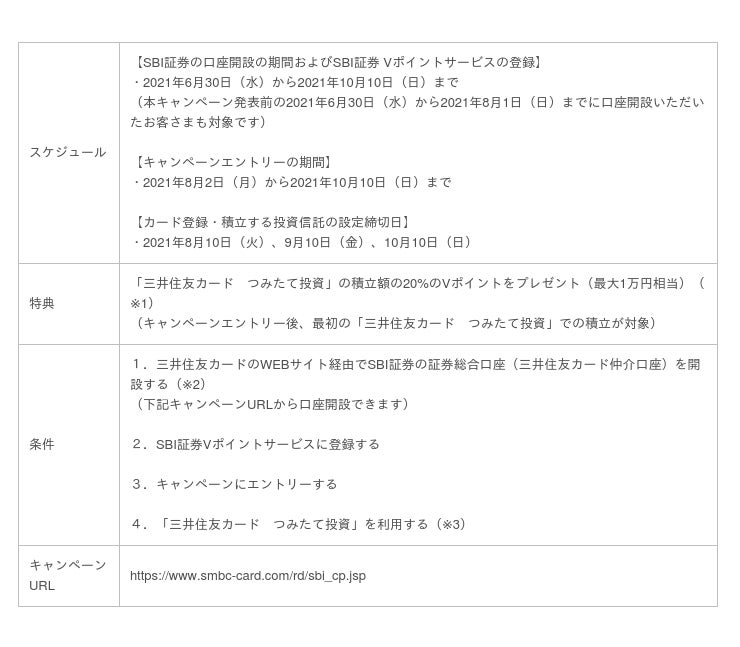 | | |
|---|---|
| スケジュール | 【SBI証券の口座開設の期間およびSBI証券 Vポイントサービスの登録】<br>・2021年6月30日（水）から2021年10月10日（日）まで<br>（本キャンペーン発表前の2021年6月30日（水）から2021年8月1日（日）までに口座開設いただいたお客さまも対象です）<br><br>【キャンペーンエントリーの期間】<br>・2021年8月2日（月）から2021年10月10日（日）まで<br><br>【カード登録・積立する投資信託の設定締切日】<br>・2021年8月10日（火）、9月10日（金）、10月10日（日） |
| 特典 | 「三井住友カード　つみたて投資」の積立額の20%のVポイントをプレゼント（最大1万円相当）（※1）<br>（キャンペーンエントリー後、最初の「三井住友カード　つみたて投資」での積立が対象） |
| 条件 | 1．三井住友カードのWEBサイト経由でSBI証券の証券総合口座（三井住友カード仲介口座）を開設する（※2）<br>（下記キャンペーンURLから口座開設できます）<br><br>2．SBI証券Vポイントサービスに登録する<br><br>3．キャンペーンにエントリーする<br><br>4．「三井住友カード　つみたて投資」を利用する（※3） |
| キャンペーンURL | https://www.smbc-card.com/rd/sbi_cp.jsp |